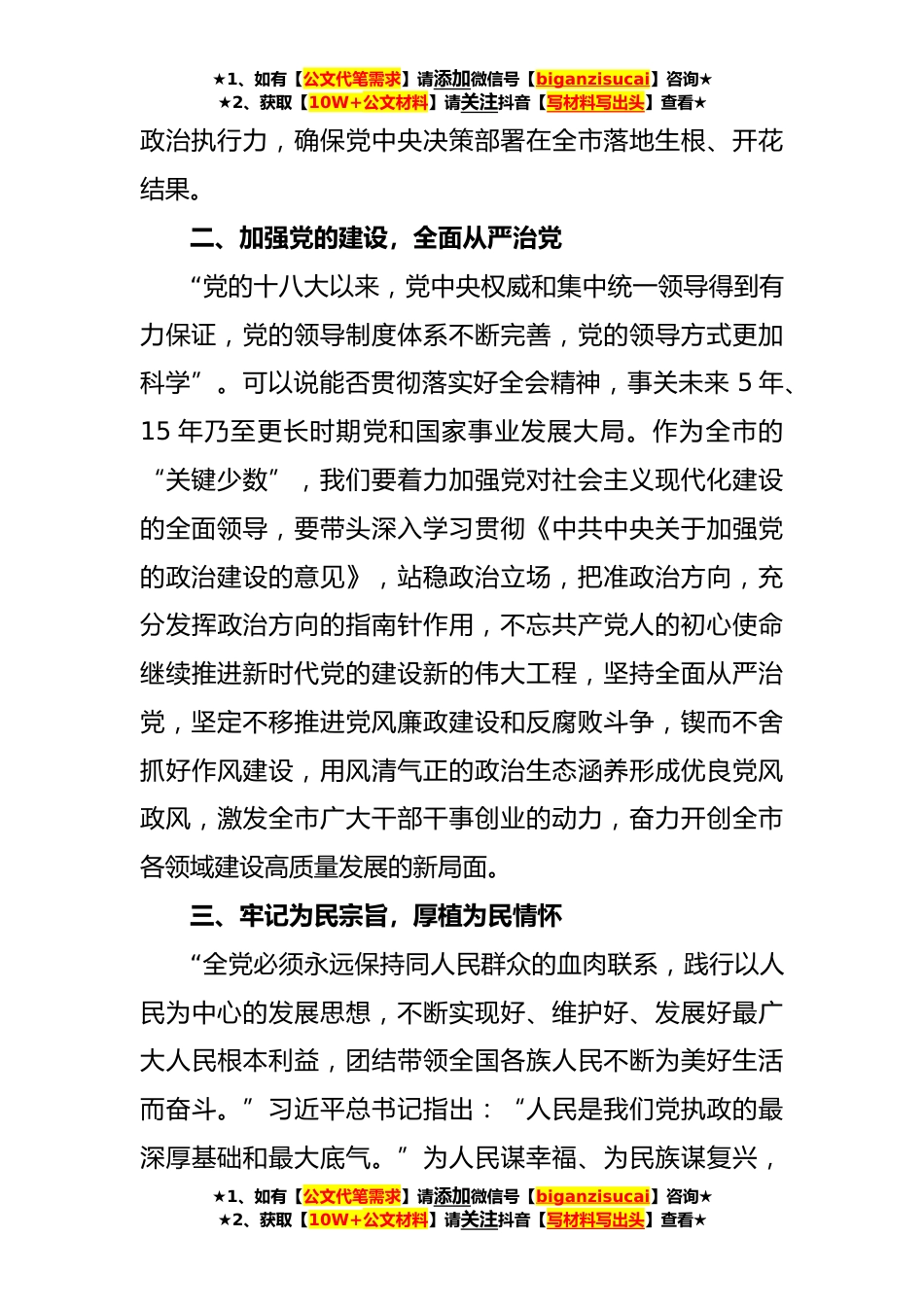 ★1、如有【公文代笔需求】请添加微信号【biganzisucai】咨询★
★2、获取【10W+公文材料】请关注抖音【写材料写出头】查看★

政治执行力，确保党中央决策部署在全市落地生根、开花结果。

二、加强党的建设，全面从严治党

“党的十八大以来，党中央权威和集中统一领导得到有力保证，党的领导制度体系不断完善，党的领导方式更加科学”。可以说能否贯彻落实好全会精神，事关未来 5 年、15 年乃至更长时期党和国家事业发展大局。作为全市的“关键少数”，我们要着力加强党对社会主义现代化建设的全面领导，要带头深入学习贯彻《中共中央关于加强党的政治建设的意见》，站稳政治立场，把准政治方向，充分发挥政治方向的指南针作用，不忘共产党人的初心使命继续推进新时代党的建设新的伟大工程，坚持全面从严治党，坚定不移推进党风廉政建设和反腐败斗争，锲而不舍抓好作风建设，用风清气正的政治生态涵养形成优良党风政风，激发全市广大干部干事创业的动力，奋力开创全市各领域建设高质量发展的新局面。

三、牢记为民宗旨，厚植为民情怀

“全党必须永远保持同人民群众的血肉联系，践行以人民为中心的发展思想，不断实现好、维护好、发展好最广大人民根本利益，团结带领全国各族人民不断为美好生活而奋斗。”习近平总书记指出：“人民是我们党执政的最深厚基础和最大底气。”为人民谋幸福、为民族谋复兴，

★1、如有【公文代笔需求】请添加微信号【biganzisucai】咨询★
★2、获取【10W+公文材料】请关注抖音【写材料写出头】查看★